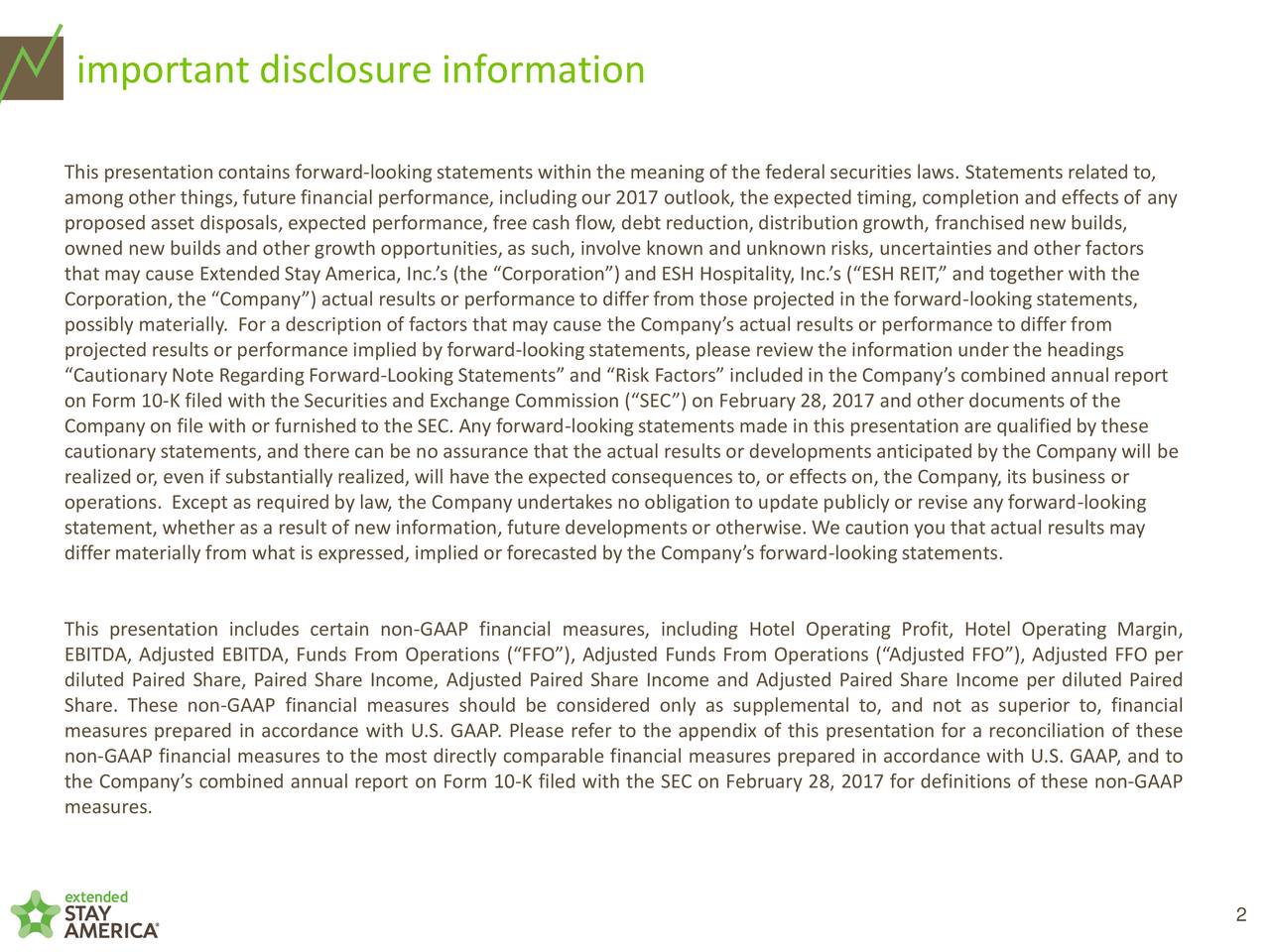 important disclosure information

This presentation contains forward-looking statements within the meaning of the federal securities laws. Statements related to, among other things, future financial performance, including our 2017 outlook, the expected timing, completion and effects of any proposed asset disposals, expected performance, free cash flow, debt reduction, distribution growth, franchised new builds, owned new builds and other growth opportunities, as such, involve known and unknown risks, uncertainties and other factors that may cause Extended Stay America, Inc.'s (the "Corporation") and ESH Hospitality, Inc.'s ("ESH REIT," and together with the Corporation, the "Company") actual results or performance to differ from those projected in the forward-looking statements, possibly materially. For a description of factors that may cause the Company's actual results or performance to differ from projected results or performance implied by forward-looking statements, please review the information under the headings "Cautionary Note Regarding Forward-Looking Statements" and "Risk Factors" included in the Company's combined annual report on Form 10-K filed with the Securities and Exchange Commission ("SEC") on February 28, 2017 and other documents of the Company on file with or furnished to the SEC. Any forward-looking statements made in this presentation are qualified by these cautionary statements, and there can be no assurance that the actual results or developments anticipated by the Company will be realized or, even if substantially realized, will have the expected consequences to, or effects on, the Company, its business or operations. Except as required by law, the Company undertakes no obligation to update publicly or revise any forward-looking statement, whether as a result of new information, future developments or otherwise. We caution you that actual results may differ materially from what is expressed, implied or forecasted by the Company's forward-looking statements.

This presentation includes certain non-GAAP financial measures, including Hotel Operating Profit, Hotel Operating Margin, EBITDA, Adjusted EBITDA, Funds From Operations ("FFO"), Adjusted Funds From Operations ("Adjusted FFO"), Adjusted FFO per diluted Paired Share, Paired Share Income, Adjusted Paired Share Income and Adjusted Paired Share Income per diluted Paired Share. These non-GAAP financial measures should be considered only as supplemental to, and not as superior to, financial measures prepared in accordance with U.S. GAAP. Please refer to the appendix of this presentation for a reconciliation of these non-GAAP financial measures to the most directly comparable financial measures prepared in accordance with U.S. GAAP, and to the Company's combined annual report on Form 10-K filed with the SEC on February 28, 2017 for definitions of these non-GAAP measures.

extended STAY AMERICA®

2